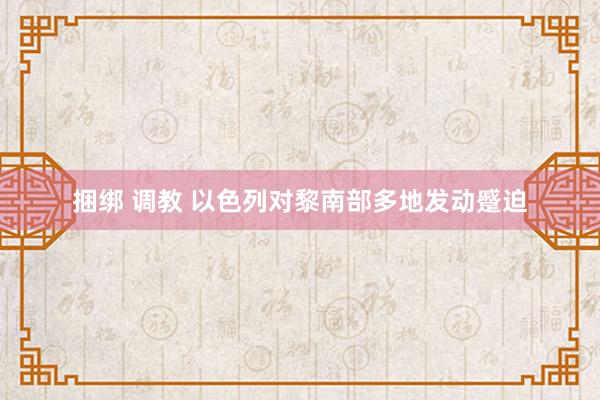 捆绑 调教 以色列对黎南部多地发动蹙迫